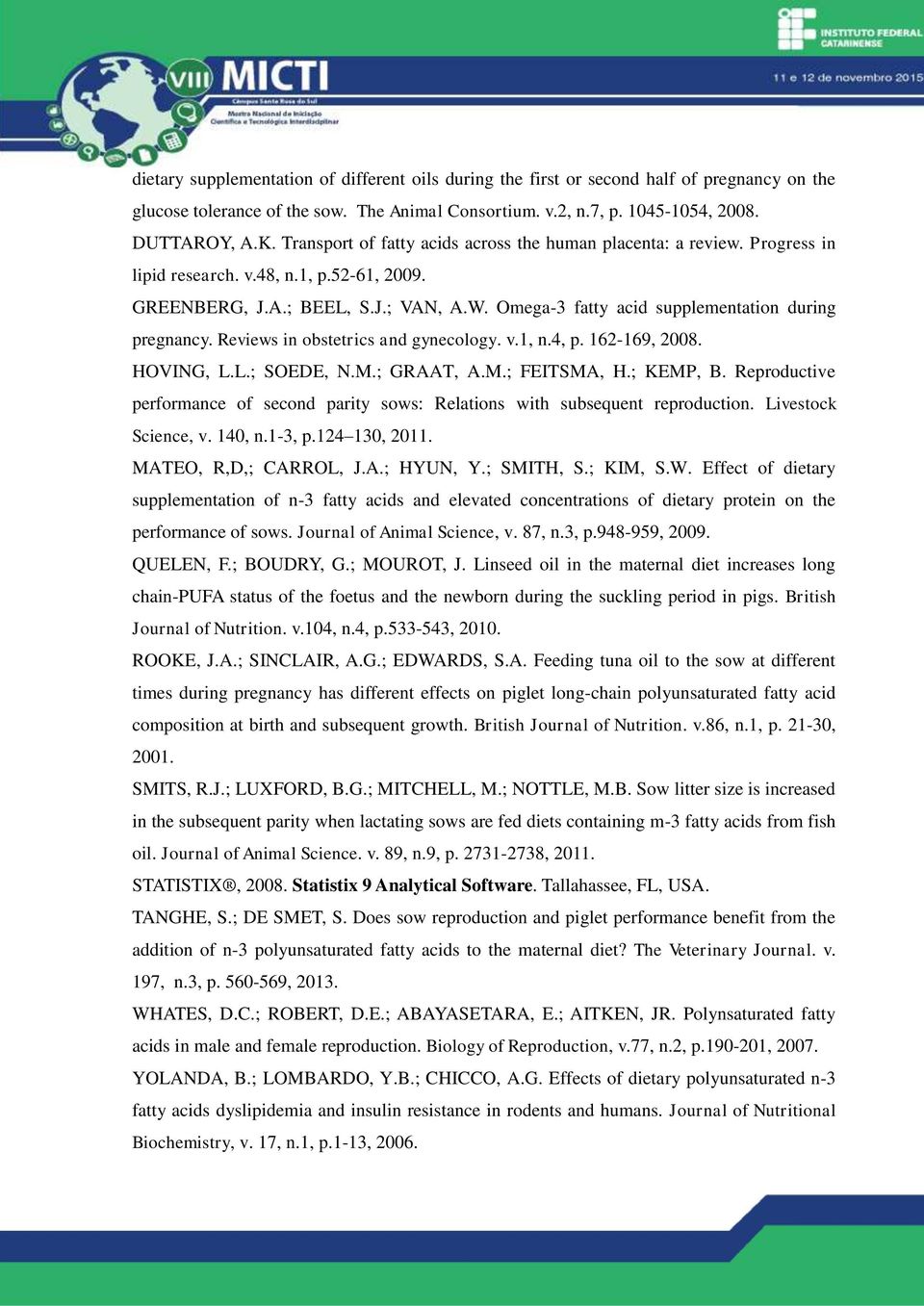 VIII MICTI
Câmpus Santa Rosa do Sul
Mostra Nacional de Iniciação Científica e Tecnológica Interdisciplinar

INSTITUTO FEDERAL CATARINENSE

11 e 12 de novembro 2015

dietary supplementation of different oils during the first or second half of pregnancy on the glucose tolerance of the sow. The Animal Consortium. v.2, n.7, p. 1045-1054, 2008.

DUTTAROY, A.K. Transport of fatty acids across the human placenta: a review. Progress in lipid research. v.48, n.1, p.52-61, 2009.

GREENBERG, J.A.; BEEL, S.J.; VAN, A.W. Omega-3 fatty acid supplementation during pregnancy. Reviews in obstetrics and gynecology. v.1, n.4, p. 162-169, 2008.

HOVING, L.L.; SOEDE, N.M.; GRAAT, A.M.; FEITSMA, H.; KEMP, B. Reproductive performance of second parity sows: Relations with subsequent reproduction. Livestock Science, v. 140, n.1-3, p.124–130, 2011.

MATEO, R,D,; CARROL, J.A.; HYUN, Y.; SMITH, S.; KIM, S.W. Effect of dietary supplementation of n-3 fatty acids and elevated concentrations of dietary protein on the performance of sows. Journal of Animal Science, v. 87, n.3, p.948-959, 2009.

QUELEN, F.; BOUDRY, G.; MOUROT, J. Linseed oil in the maternal diet increases long chain-PUFA status of the foetus and the newborn during the suckling period in pigs. British Journal of Nutrition. v.104, n.4, p.533-543, 2010.

ROOKE, J.A.; SINCLAIR, A.G.; EDWARDS, S.A. Feeding tuna oil to the sow at different times during pregnancy has different effects on piglet long-chain polyunsaturated fatty acid composition at birth and subsequent growth. British Journal of Nutrition. v.86, n.1, p. 21-30, 2001.

SMITS, R.J.; LUXFORD, B.G.; MITCHELL, M.; NOTTLE, M.B. Sow litter size is increased in the subsequent parity when lactating sows are fed diets containing m-3 fatty acids from fish oil. Journal of Animal Science. v. 89, n.9, p. 2731-2738, 2011.

STATISTIX®, 2008. Statistix 9 Analytical Software. Tallahassee, FL, USA.

TANGHE, S.; DE SMET, S. Does sow reproduction and piglet performance benefit from the addition of n-3 polyunsaturated fatty acids to the maternal diet? The Veterinary Journal. v. 197, n.3, p. 560-569, 2013.

WHATES, D.C.; ROBERT, D.E.; ABAYASETARA, E.; AITKEN, JR. Polynsaturated fatty acids in male and female reproduction. Biology of Reproduction, v.77, n.2, p.190-201, 2007.

YOLANDA, B.; LOMBARDO, Y.B.; CHICCO, A.G. Effects of dietary polyunsaturated n-3 fatty acids dyslipidemia and insulin resistance in rodents and humans. Journal of Nutritional Biochemistry, v. 17, n.1, p.1-13, 2006.